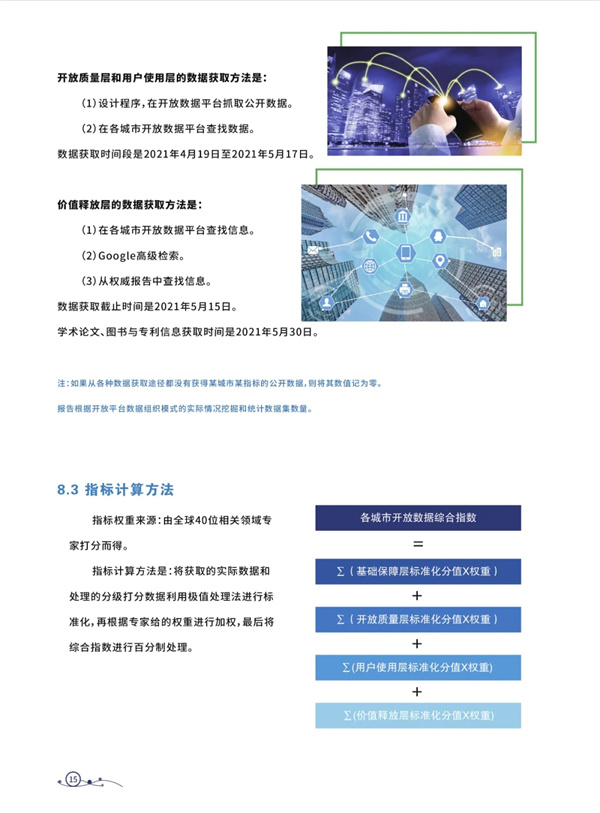 开放质量层和用户使用层的数据获取方法是：

（1）设计程序，在开放数据平台抓取公开数据。

（2）在各城市开放数据平台查找数据。

数据获取时间段是2021年4月19日至2021年5月17日。

价值释放层的数据获取方法是：

（1）在各城市开放数据平台查找信息。

（2）Google高级检索。

（3）从权威报告中查找信息。

数据获取截止时间是2021年5月15日。

学术论文、图书与专利信息获取时间是2021年5月30日。

注：如果从各种数据获取途径都没有获得某城市某指标的公开数据，则将其数值记为零。

报告根据开放平台数据组织模式的实际情况挖掘和统计数据集数量。

8.3 指标计算方法

指标权重来源：由全球40位相关领域专家打分而得。

指标计算方法是：将获取的实际数据和处理的分级打分数据利用极值处理法进行标准化，再根据专家给的权重进行加权，最后将综合指数进行百分制处理。

各城市开放数据综合指数

=

∑（基础保障层标准化分值X权重）

+

∑（开放质量层标准化分值X权重）

+

∑(用户使用层标准化分值X权重)

+

∑(价值释放层标准化分值X权重)

15